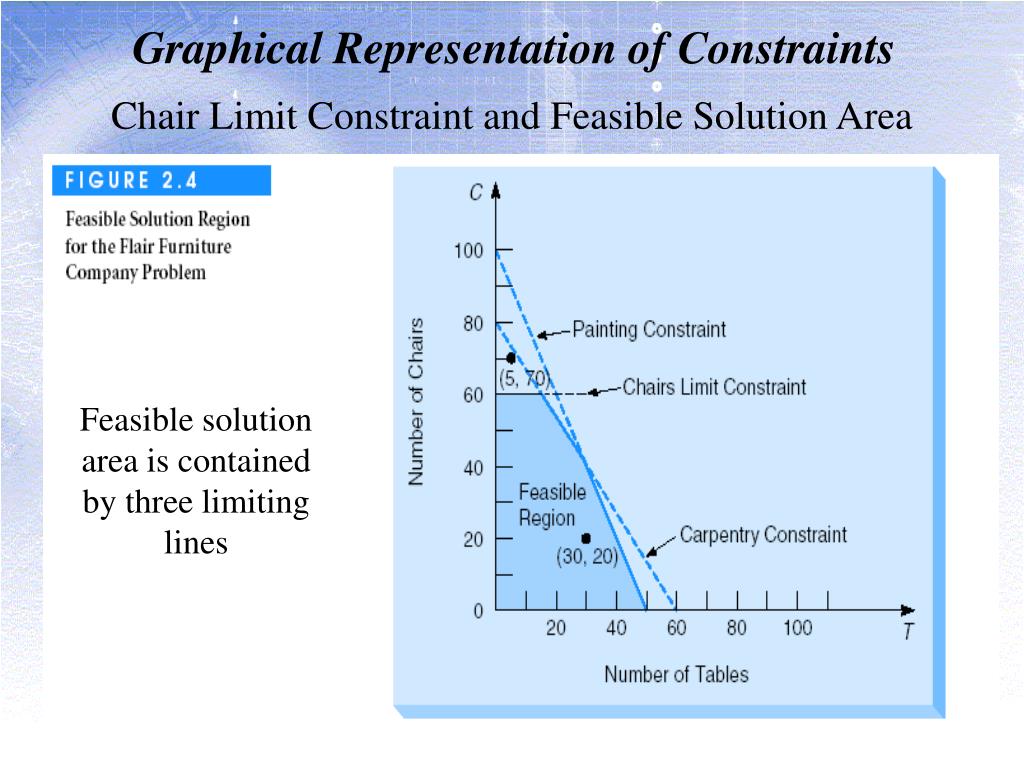 Graphical Representation of Constraints

Chair Limit Constraint and Feasible Solution Area

FIGURE 2.4

Feasible Solution Region for the Flair Furniture Company Problem

Feasible solution area is contained by three limiting lines

C

100

80

60

40

20

0

Number of Chairs

Painting Constraint

(5, 70)

Chairs Limit Constraint

Feasible Region

(30, 20)

Carpentry Constraint

20 40 60 80 100

T

Number of Tables